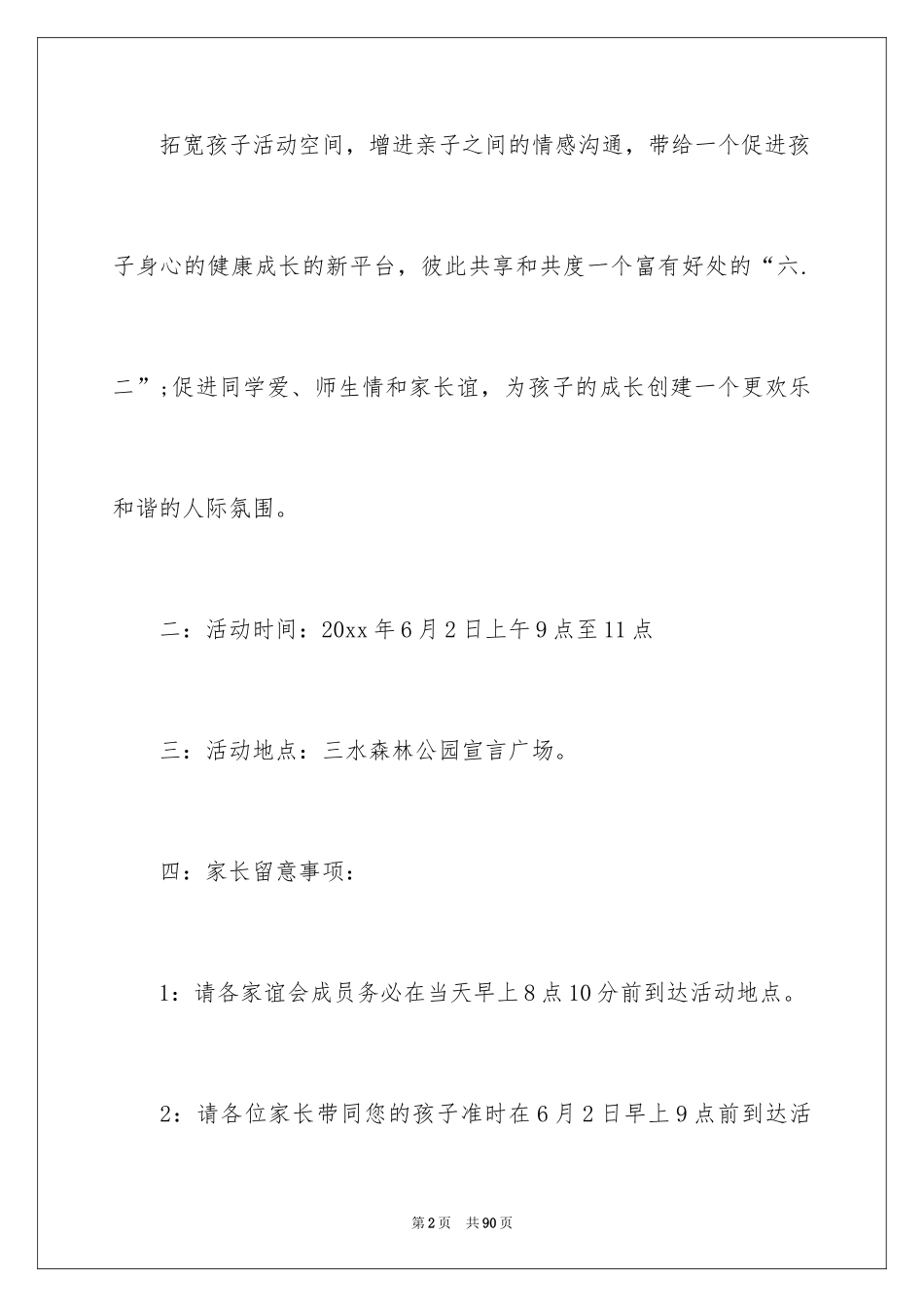 拓宽孩子活动空间，增进亲子之间的情感沟通，带给一个促进孩子身心的健康成长的新平台，彼此共享和共度一个富有好处的“六.二”;促进同学爱、师生情和家长谊，为孩子的成长创建一个更欢乐和谐的人际氛围。

二：活动时间：20xx年6月2日上午9点至11点

三：活动地点：三水森林公园宣言广场。

四：家长留意事项：

1：请各家谊会成员务必在当天早上8点10分前到达活动地点。

2：请各位家长带同您的孩子准时在6月2日早上9点前到达活

第2页 共90页